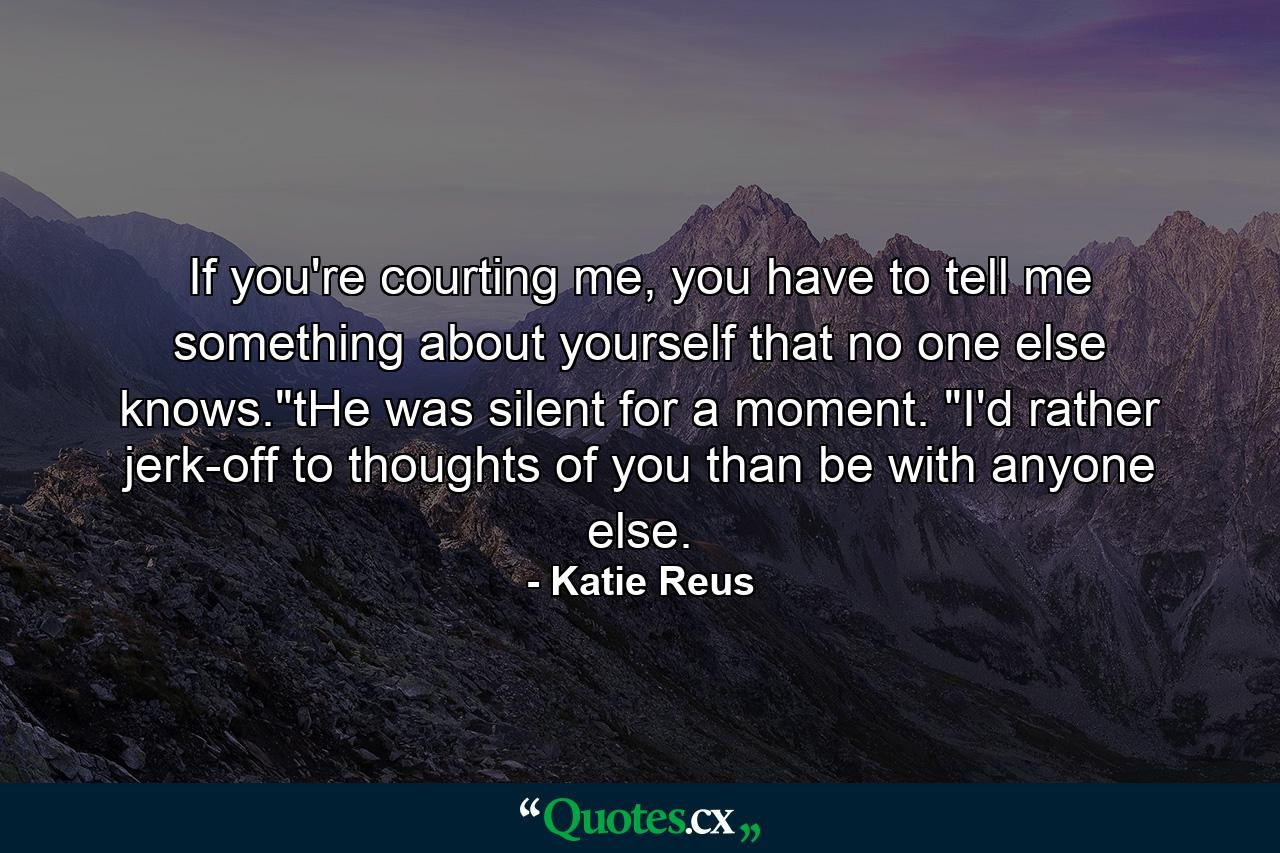 If you're courting me, you have to tell me something about yourself that no one else knows."tHe was silent for a moment. "I'd rather jerk-off to thoughts of you than be with anyone else.

- Katie Reus

“Quotes.cx„